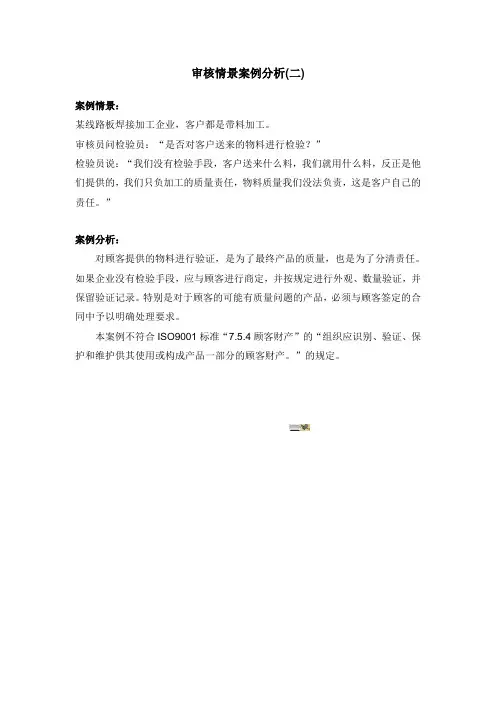 审核情景案例分析(二)

案例情景：

某线路板焊接加工企业，客户都是带料加工。

审核员问检验员：“是否对客户送来的物料进行检验？”

检验员说：“我们没有检验手段，客户送来什么料，我们就用什么料，反正是他们提供的，我们只负加工的质量责任，物料质量我们没法负责，这是客户自己的责任。”

案例分析：

对顾客提供的物料进行验证，是为了最终产品的质量，也是为了分清责任。如果企业没有检验手段，应与顾客进行商定，并按规定进行外观、数量验证，并保留验证记录。特别是对于顾客的可能有质量问题的产品，必须与顾客签定的合同中予以明确处理要求。

本案例不符合 ISO9001 标准“7.5.4 顾客财产”的“组织应识别、验证、保护和维护供其使用或构成产品一部分的顾客财产。”的规定。